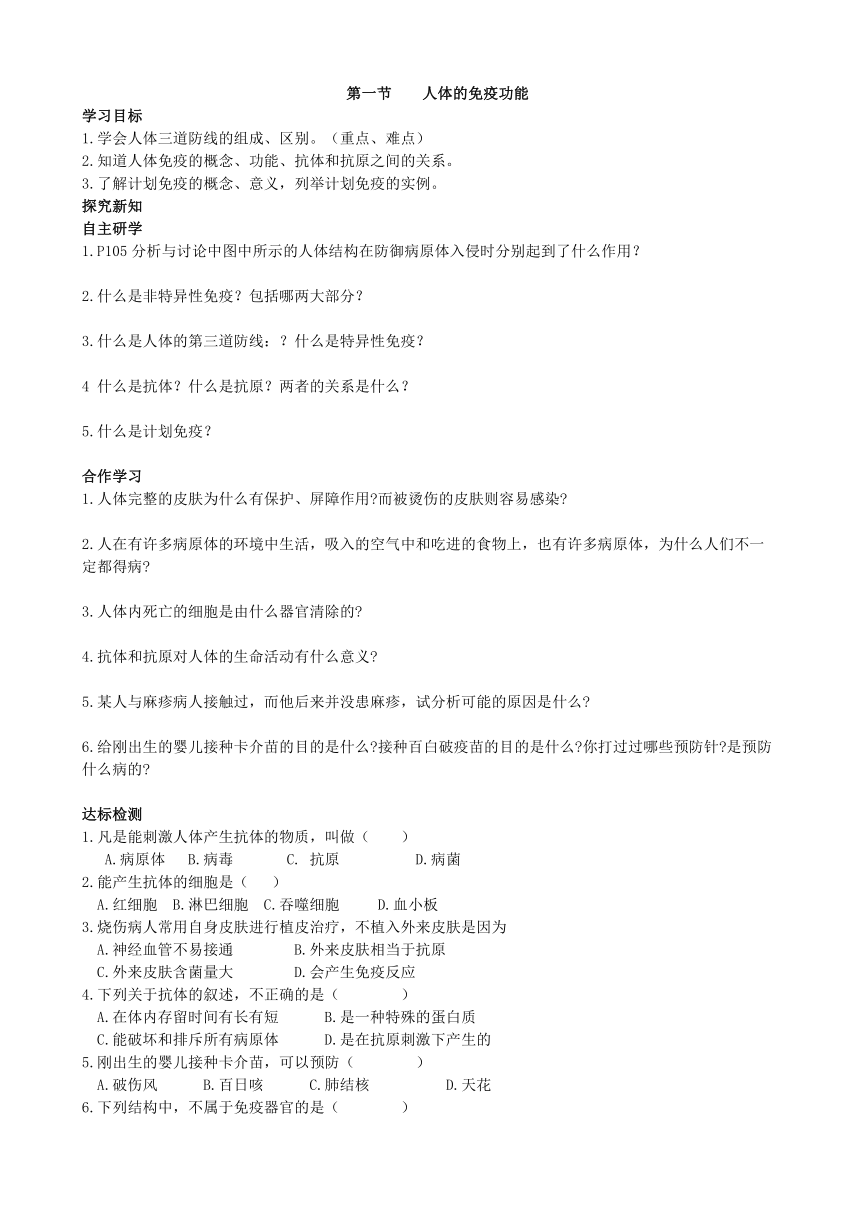 第一节　　人体的免疫功能

学习目标
1.学会人体三道防线的组成、区别。（重点、难点）
2.知道人体免疫的概念、功能、抗体和抗原之间的关系。
3.了解计划免疫的概念、意义，列举计划免疫的实例。

探究新知
自主研学
1.P105 分析与讨论中图中所示的人体结构在防御病原体入侵时分别起到了什么作用？

2.什么是非特异性免疫？包括哪两大部分？

3.什么是人体的第三道防线：？什么是特异性免疫？

4 什么是抗体？什么是抗原？两者的关系是什么？

5.什么是计划免疫？

合作学习
1.人体完整的皮肤为什么有保护、屏障作用?而被烫伤的皮肤则容易感染?

2.人在有许多病原体的环境中生活，吸入的空气中和吃进的食物上，也有许多病原体，为什么人们不一定都得病?

3.人体内死亡的细胞是由什么器官清除的?

4.抗体和抗原对人体的生命活动有什么意义?

5.某人与麻疹病人接触过，而他后来并没患麻疹，试分析可能的原因是什么?

6.给刚出生的婴儿接种卡介苗的目的是什么?接种百白破疫苗的目的是什么?你打过过哪些预防针?是预防什么病的?

达标检测
1.凡是能刺激人体产生抗体的物质，叫做（　　）
A.病原体　B.病毒　C. 抗原　D.病菌
2.能产生抗体的细胞是（　　）
A.红细胞　B.淋巴细胞　C.吞噬细胞　D.血小板
3.烧伤病人常用自身皮肤进行植皮治疗，不植入外来皮肤是因为
A.神经血管不易接通　B.外来皮肤相当于抗原
C.外来皮肤含菌量大　D.会产生免疫反应
4.下列关于抗体的叙述，不正确的是（　　）
A.在体内存留时间有长有短　B.是一种特殊的蛋白质
C.能破坏和排斥所有病原体　D.是在抗原刺激下产生的
5.刚出生的婴儿接种卡介苗，可以预防（　　）
A.破伤风　B.百日咳　C.肺结核　D.天花
6.下列结构中，不属于免疫器官的是（　　）